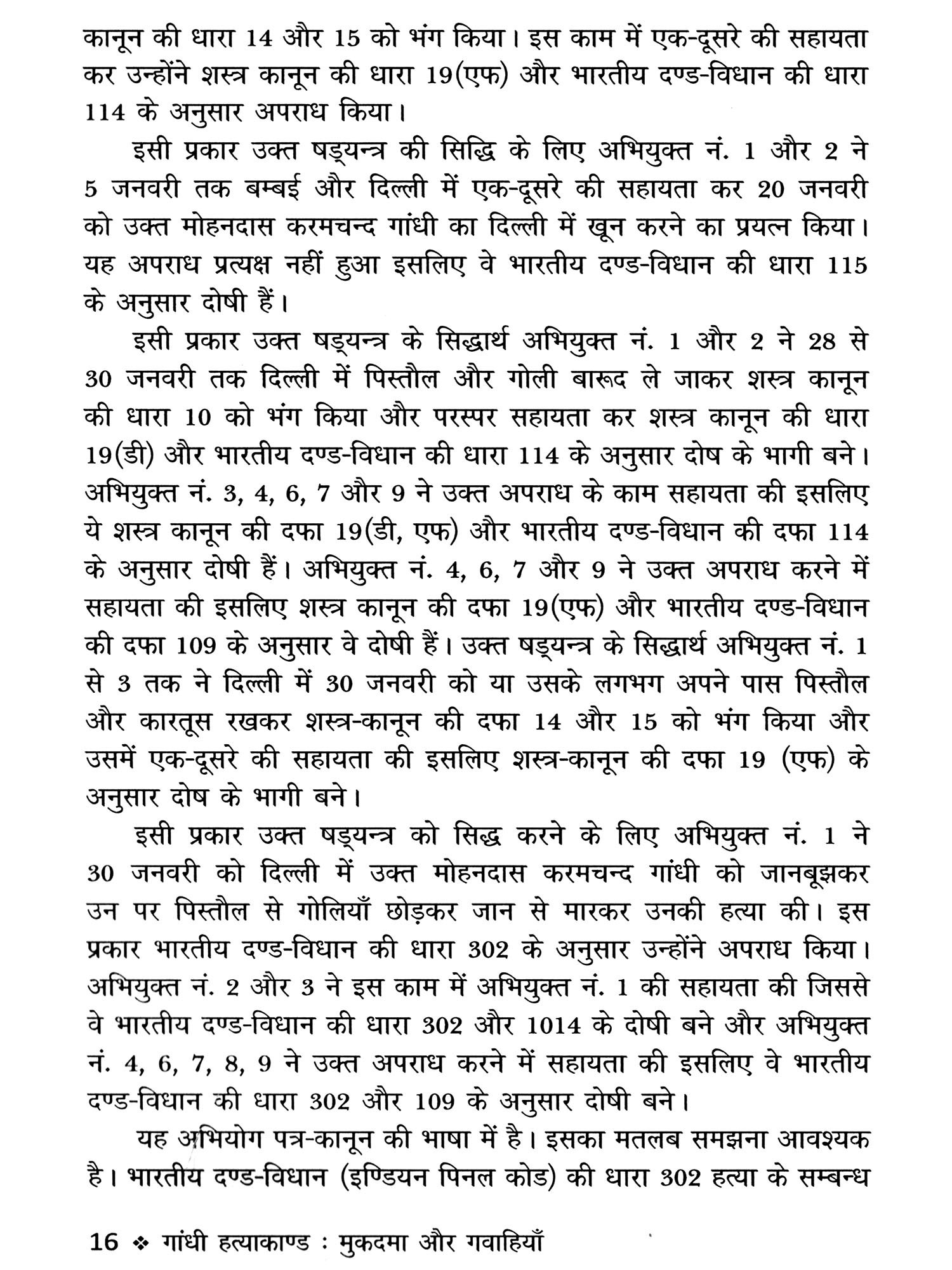 कानून की धारा 14 और 15 को भंग किया। इस काम में एक-दूसरे की सहायता कर उन्होंने शस्त्र कानून की धारा 19(एफ) और भारतीय दण्ड-विधान की धारा 114 के अनुसार अपराध किया।

इसी प्रकार उक्त षड्यन्त्र की सिद्धि के लिए अभियुक्त नं. 1 और 2 ने 5 जनवरी तक बम्बई और दिल्ली में एक-दूसरे की सहायता कर 20 जनवरी को उक्त मोहनदास करमचन्द गांधी का दिल्ली में खून करने का प्रयत्न किया। यह अपराध प्रत्यक्ष नहीं हुआ इसलिए वे भारतीय दण्ड-विधान की धारा 115 के अनुसार दोषी हैं।

इसी प्रकार उक्त षड्यन्त्र के सिद्धार्थ अभियुक्त नं. 1 और 2 ने 28 से 30 जनवरी तक दिल्ली में पिस्तौल और गोली बारूद ले जाकर शस्त्र कानून की धारा 10 को भंग किया और परस्पर सहायता कर शस्त्र कानून की धारा 19(डी) और भारतीय दण्ड-विधान की धारा 114 के अनुसार दोष के भागी बने। अभियुक्त नं. 3, 4, 6, 7 और 9 ने उक्त अपराध के काम सहायता की इसलिए ये शस्त्र कानून की दफा 19(डी, एफ) और भारतीय दण्ड-विधान की दफा 114 के अनुसार दोषी हैं। अभियुक्त नं. 4, 6, 7 और 9 ने उक्त अपराध करने में सहायता की इसलिए शस्त्र कानून की दफा 19(एफ) और भारतीय दण्ड-विधान की दफा 109 के अनुसार वे दोषी हैं। उक्त षड्यन्त्र के सिद्धार्थ अभियुक्त नं. 1 से 3 तक ने दिल्ली में 30 जनवरी को या उसके लगभग अपने पास पिस्तौल और कारतूस रखकर शस्त्र-कानून की दफा 14 और 15 को भंग किया और उसमें एक-दूसरे की सहायता की इसलिए शस्त्र-कानून की दफा 19 (एफ) के अनुसार दोष के भागी बने।

इसी प्रकार उक्त षड्यन्त्र को सिद्ध करने के लिए अभियुक्त नं. 1 ने 30 जनवरी को दिल्ली में उक्त मोहनदास करमचन्द गांधी को जानबूझकर उन पर पिस्तौल से गोलियाँ छोड़कर जान से मारकर उनकी हत्या की। इस प्रकार भारतीय दण्ड-विधान की धारा 302 के अनुसार उन्होंने अपराध किया। अभियुक्त नं. 2 और 3 ने इस काम में अभियुक्त नं. 1 की सहायता की जिससे वे भारतीय दण्ड-विधान की धारा 302 और 1014 के दोषी बने और अभियुक्त नं. 4, 6, 7, 8, 9 ने उक्त अपराध करने में सहायता की इसलिए वे भारतीय दण्ड-विधान की धारा 302 और 109 के अनुसार दोषी बने।

यह अभियोग पत्र-कानून की भाषा में है। इसका मतलब समझना आवश्यक है। भारतीय दण्ड-विधान (इण्डियन पिनल कोड) की धारा 302 हत्या के सम्बन्ध

16 ❖ गांधी हत्याकाण्ड : मुकदमा और गवाहियाँ